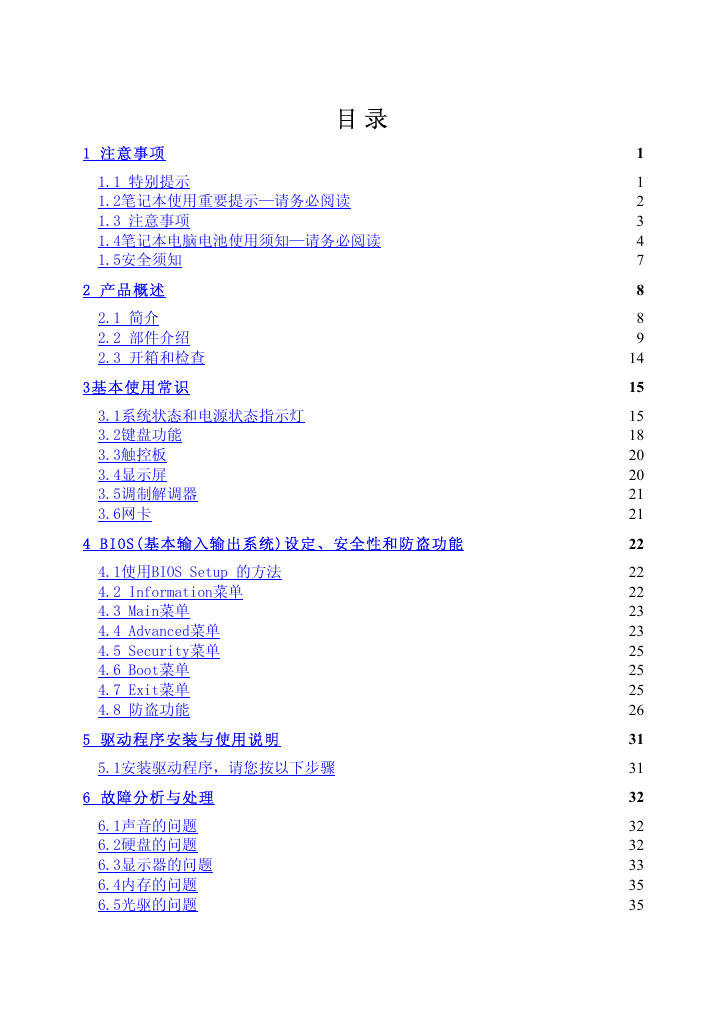 目录

1 注意事项 1

1.1 特别提示 1
1.2笔记本使用重要提示—请务必阅读 2
1.3 注意事项 3
1.4笔记本电脑电池使用须知—请务必阅读 4
1.5安全须知 7

2 产品概述 8

2.1 简介 8
2.2 部件介绍 9
2.3 开箱和检查 14

3基本使用常识 15

3.1系统状态和电源状态指示灯 15
3.2键盘功能 18
3.3触控板 20
3.4显示屏 20
3.5调制解调器 21
3.6网卡 21

4 BIOS(基本输入输出系统)设定、安全性和防盗功能 22

4.1使用BIOS Setup 的方法 22
4.2 Information菜单 22
4.3 Main菜单 23
4.4 Advanced菜单 23
4.5 Security菜单 25
4.6 Boot菜单 25
4.7 Exit菜单 25
4.8 防盗功能 26

5 驱动程序安装与使用说明 31

5.1安装驱动程序，请您按以下步骤 31

6 故障分析与处理 32

6.1声音的问题 32
6.2硬盘的问题 32
6.3显示器的问题 33
6.4内存的问题 35
6.5光驱的问题 35